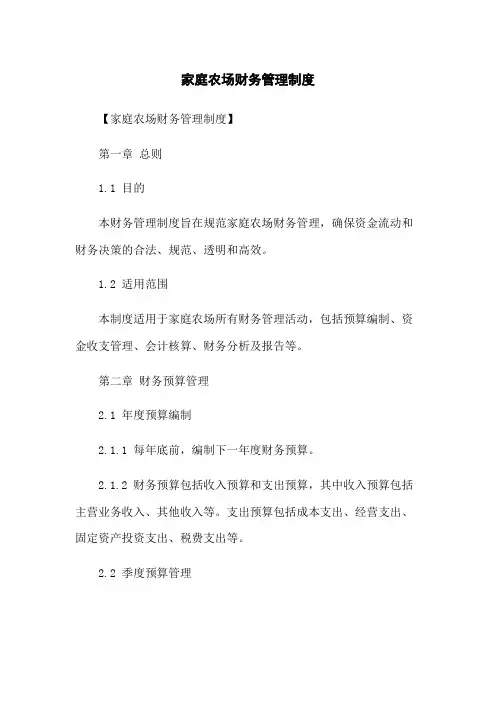 家庭农场财务管理制度

【家庭农场财务管理制度】

第一章 总则

1.1 目的

本财务管理制度旨在规范家庭农场财务管理，确保资金流动和财务决策的合法、规范、透明和高效。

1.2 适用范围

本制度适用于家庭农场所有财务管理活动，包括预算编制、资金收支管理、会计核算、财务分析及报告等。

第二章 财务预算管理

2.1 年度预算编制

2.1.1 每年底前，编制下一年度财务预算。

2.1.2 财务预算包括收入预算和支出预算，其中收入预算包括主营业务收入、其他收入等。支出预算包括成本支出、经营支出、固定资产投资支出、税费支出等。

2.2 季度预算管理